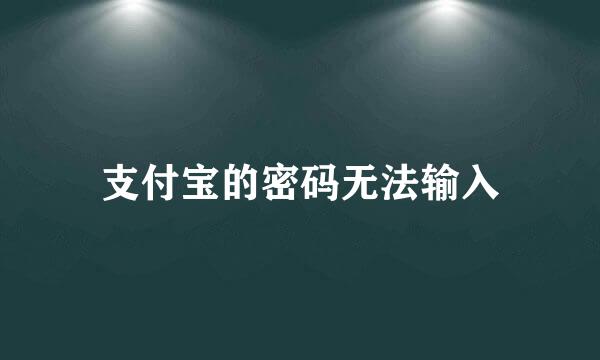 支付宝的密码无法输入